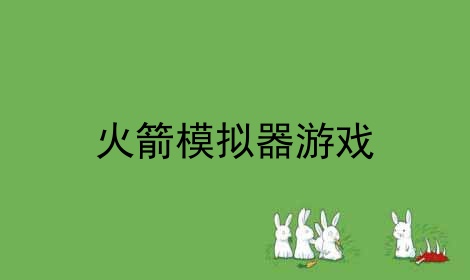 火箭模拟器游戏